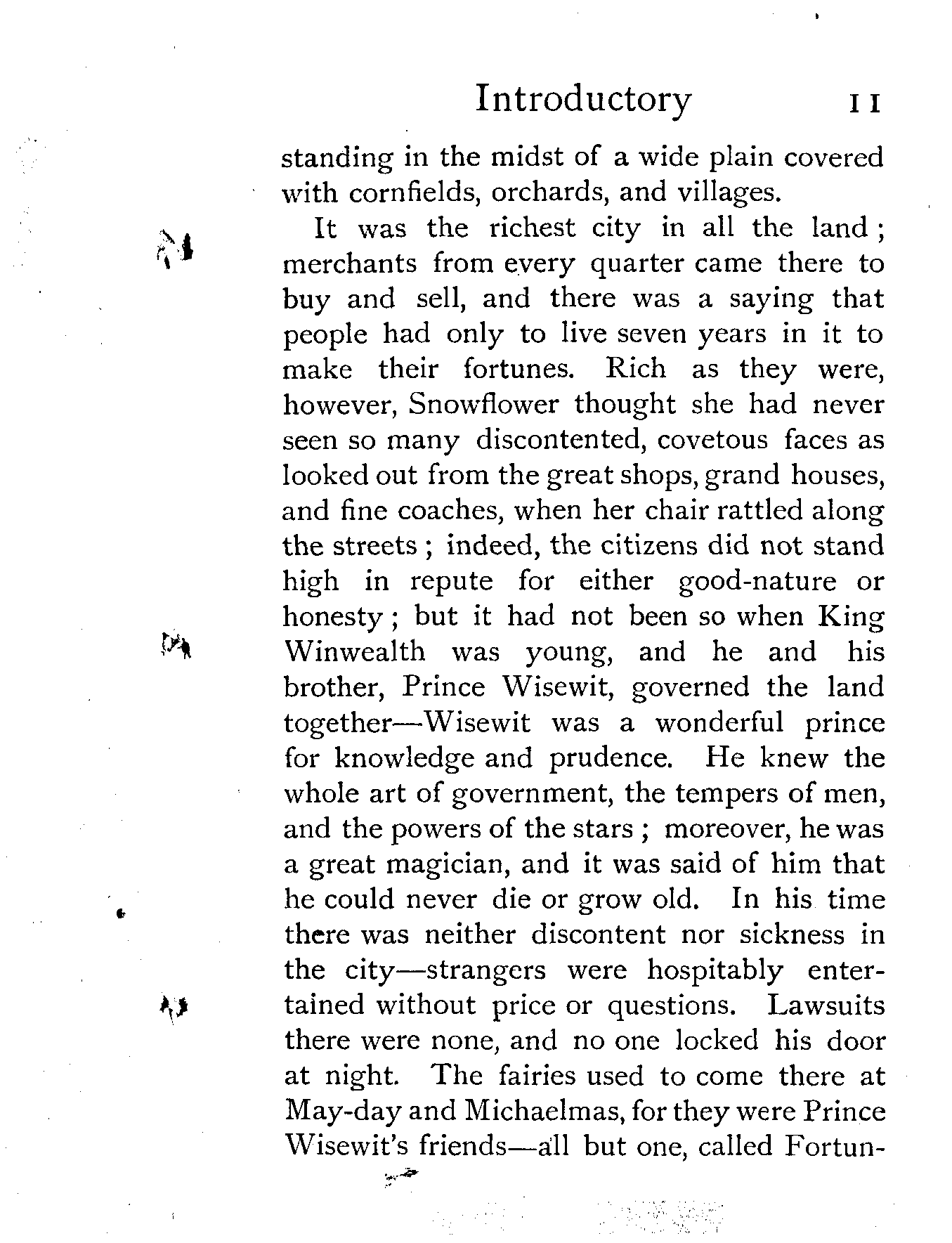 Introductory 11

standing in the midst of a wide plain covered with cornfields, orchards, and villages.

It was the richest city in all the land; merchants from every quarter came there to buy and sell, and there was a saying that people had only to live seven years in it to make their fortunes. Rich as they were, however, Snowflower thought she had never seen so many discontented, covetous faces as looked out from the great shops, grand houses, and fine coaches, when her chair rattled along the streets; indeed, the citizens did not stand high in repute for either good-nature or honesty; but it had not been so when King Winwealth was young, and he and his brother, Prince Wisewit, governed the land together—Wisewit was a wonderful prince for knowledge and prudence. He knew the whole art of government, the tempers of men, and the powers of the stars; moreover, he was a great magician, and it was said of him that he could never die or grow old. In his time there was neither discontent nor sickness in the city—strangers were hospitably entertained without price or questions. Lawsuits there were none, and no one locked his door at night. The fairies used to come there at May-day and Michaelmas, for they were Prince Wisewit's friends—all but one, called Fortun-